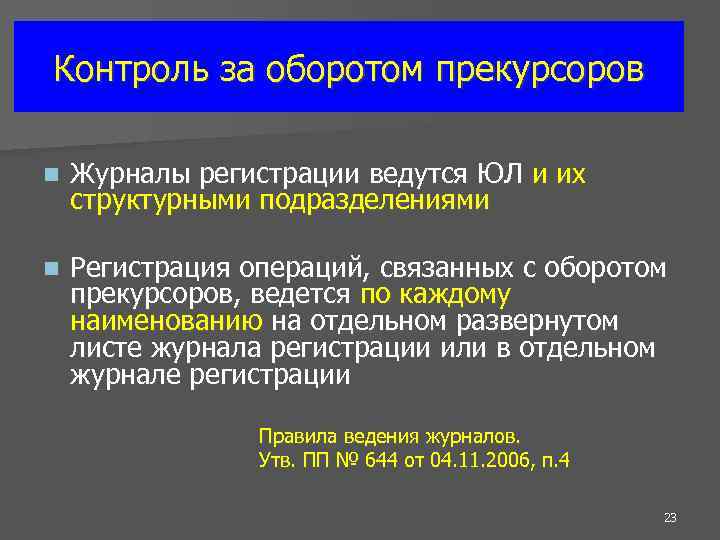 Контроль за оборотом прекурсоров

Журналы регистрации ведутся ЮЛ и их структурными подразделениями

Регистрация операций, связанных с оборотом прекурсоров, ведется по каждому наименованию на отдельном развернутом листе журнала регистрации или в отдельном журнале регистрации

Правила ведения журналов.
Утв. ПП № 644 от 04.11.2006, п.4

23